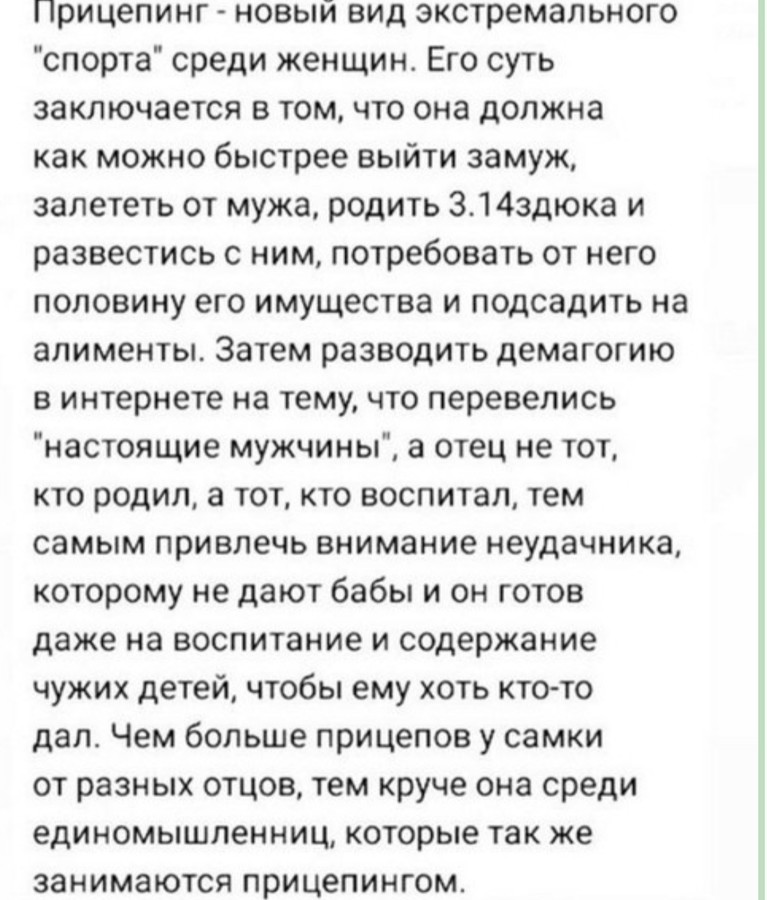 Прицепинг - новый вид экстремального "спорта" среди женщин. Его суть заключается в том, что она должна как можно быстрее выйти замуж, залететь от мужа, родить 3.14здюка и развестись с ним, потребовать от него половину его имущества и подсадить на алименты. Затем разводить демагогию в интернете на тему, что перевелись "настоящие мужчины", а отец не тот, кто родил, а тот, кто воспитал, тем самым привлечь внимание неудачника, которому не дают бабы и он готов даже на воспитание и содержание чужих детей, чтобы ему хоть кто-то дал. Чем больше прицепов у самки от разных отцов, тем круче она среди единомышленниц, которые так же занимаются прицепингом.